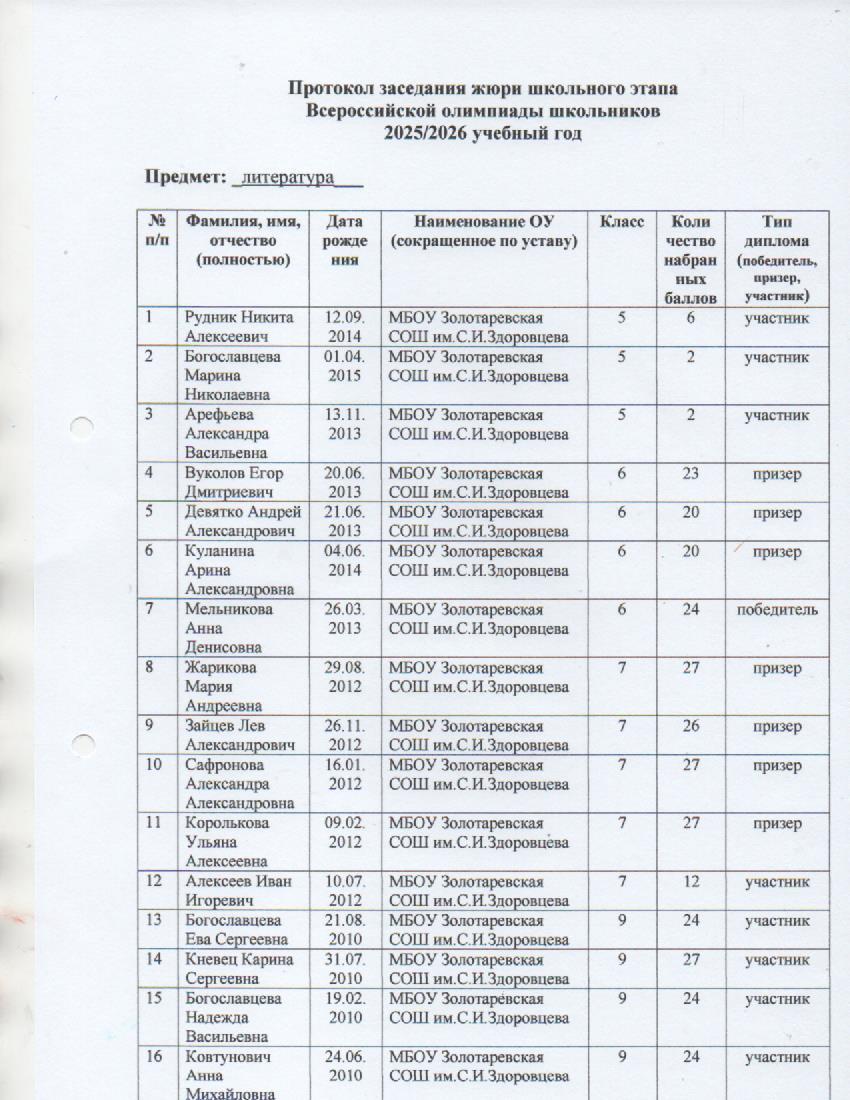 Протокол заседания жюри школьного этапа
Всероссийской олимпиады школьников
2025/2026 учебный год

Предмет: _литература___

| № п/п | Фамилия, имя, отчество (полностью) | Дата рождения | Наименование ОУ (сокращенное по уставу) | Класс | Количество набранных баллов | Тип диплома (победитель, призер, участник) |
|---|---|---|---|---|---|---|
| 1 | Рудник Никита Алексеевич | 12.09.2014 | МБОУ Золотаревская СОШ им.С.И.Здоровцева | 5 | 6 | участник |
| 2 | Богославцева Марина Николаевна | 01.04.2015 | МБОУ Золотаревская СОШ им.С.И.Здоровцева | 5 | 2 | участник |
| 3 | Арефьева Александра Васильевна | 13.11.2013 | МБОУ Золотаревская СОШ им.С.И.Здоровцева | 5 | 2 | участник |
| 4 | Вуколов Егор Дмитриевич | 20.06.2013 | МБОУ Золотаревская СОШ им.С.И.Здоровцева | 6 | 23 | призер |
| 5 | Девятко Андрей Александрович | 21.06.2013 | МБОУ Золотаревская СОШ им.С.И.Здоровцева | 6 | 20 | призер |
| 6 | Куланина Арина Александровна | 04.06.2014 | МБОУ Золотаревская СОШ им.С.И.Здоровцева | 6 | 20 | призер |
| 7 | Мельникова Анна Денисовна | 26.03.2013 | МБОУ Золотаревская СОШ им.С.И.Здоровцева | 6 | 24 | победитель |
| 8 | Жарикова Мария Андреевна | 29.08.2012 | МБОУ Золотаревская СОШ им.С.И.Здоровцева | 7 | 27 | призер |
| 9 | Зайцев Лев Александрович | 26.11.2012 | МБОУ Золотаревская СОШ им.С.И.Здоровцева | 7 | 26 | призер |
| 10 | Сафронова Александра Александровна | 16.01.2012 | МБОУ Золотаревская СОШ им.С.И.Здоровцева | 7 | 27 | призер |
| 11 | Королькова Ульяна Алексеевна | 09.02.2012 | МБОУ Золотаревская СОШ им.С.И.Здоровцева | 7 | 27 | призер |
| 12 | Алексеев Иван Игоревич | 10.07.2012 | МБОУ Золотаревская СОШ им.С.И.Здоровцева | 7 | 12 | участник |
| 13 | Богославцева Ева Сергеевна | 21.08.2010 | МБОУ Золотаревская СОШ им.С.И.Здоровцева | 9 | 24 | участник |
| 14 | Кневец Карина Сергеевна | 31.07.2010 | МБОУ Золотаревская СОШ им.С.И.Здоровцева | 9 | 27 | участник |
| 15 | Богославцева Надежда Васильевна | 19.02.2010 | МБОУ Золотаревская СОШ им.С.И.Здоровцева | 9 | 24 | участник |
| 16 | Ковтунович Анна Михайловна | 24.06.2010 | МБОУ Золотаревская СОШ им.С.И.Здоровцева | 9 | 24 | участник |